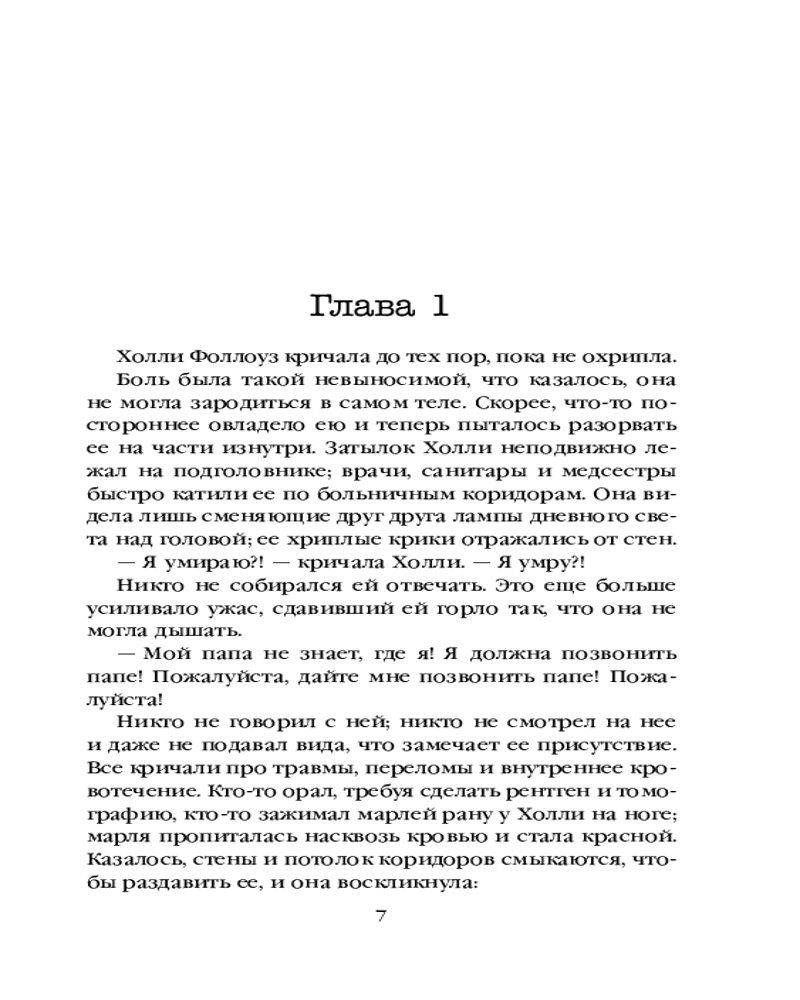 Глава 1

Холли Фоллоуз кричала до тех пор, пока не охрипла.

Боль была такой невыносимой, что казалось, она не могла зародиться в самом теле. Скорее, что-то постороннее овладело ею и теперь пыталось разорвать ее на части изнутри. Затылок Холли неподвижно лежал на подголовнике; врачи, санитары и медсестры быстро катили ее по больничным коридорам. Она видела лишь сменяющие друг друга лампы дневного света над головой; ее хриплые крики отражались от стен.

— Я умираю?! — кричала Холли. — Я умру?!

Никто не собирался ей отвечать. Это еще больше усиливало ужас, сдавивший ей горло так, что она не могла дышать.

— Мой папа не знает, где я! Я должна позвонить папе! Пожалуйста, дайте мне позвонить папе! Пожалуйста!

Никто не говорил с ней; никто не смотрел на нее и даже не подавал вида, что замечает ее присутствие. Все кричали про травмы, переломы и внутреннее кровотечение. Кто-то орал, требуя сделать рентген и томографию, кто-то зажимал марлей рану у Холли на ноге; марля пропиталась насквозь кровью и стала красной. Казалось, стены и потолок коридоров смыкаются, чтобы раздавить ее, и она воскликнула:

7